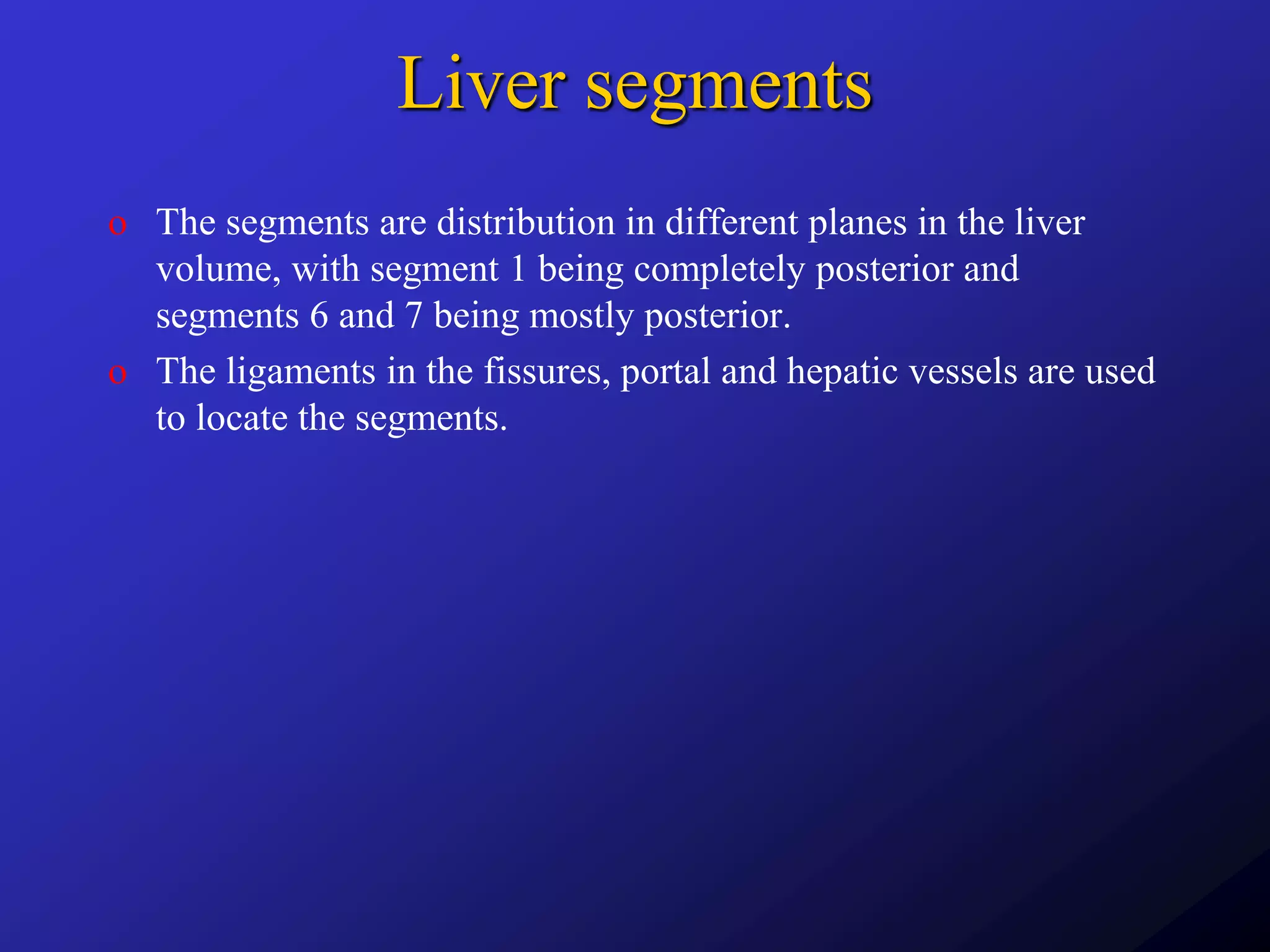 Liver segments

o The segments are distribution in different planes in the liver volume, with segment 1 being completely posterior and segments 6 and 7 being mostly posterior.

o The ligaments in the fissures, portal and hepatic vessels are used to locate the segments.